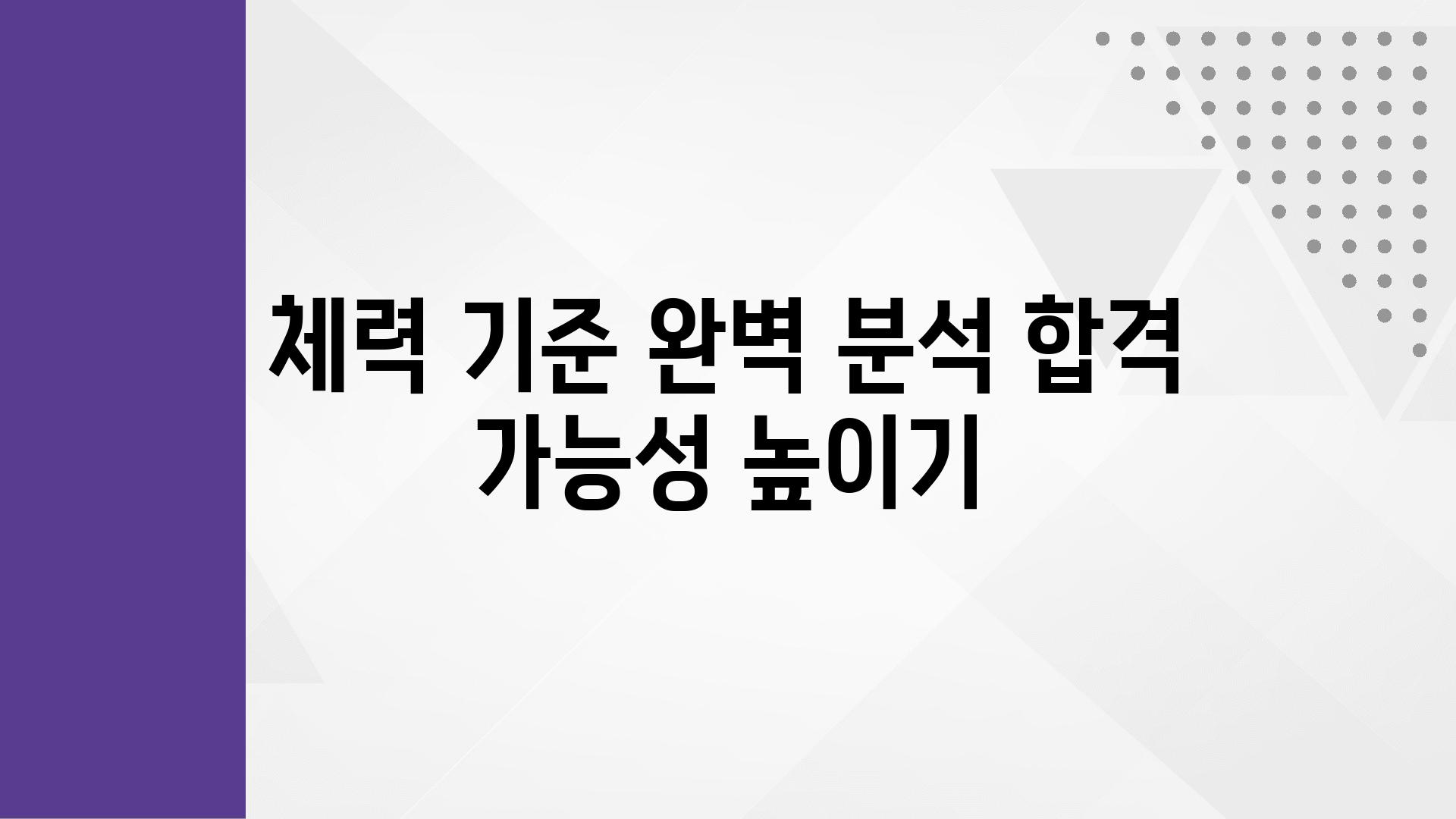 체력 기준 완벽 분석 합격 가능성 높이기